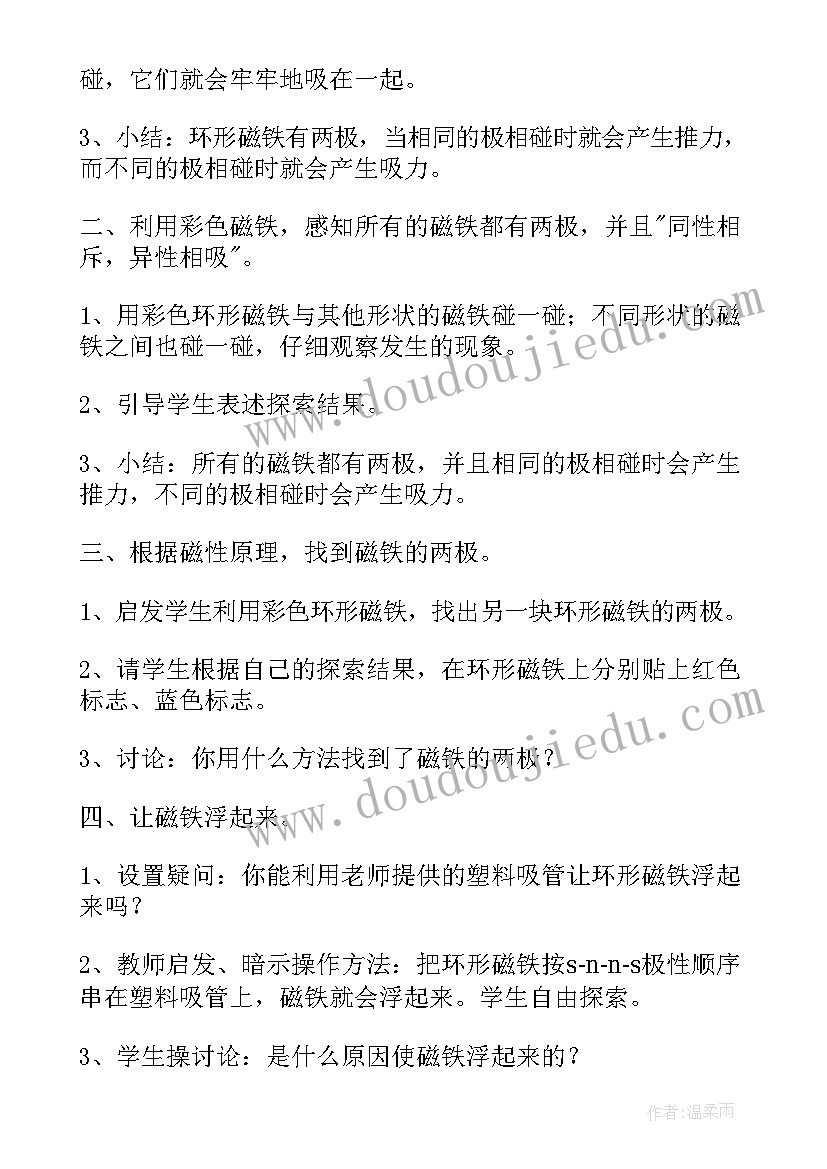 碰，它们就会牢牢地吸在一起。

3、小结：环形磁铁有两极，当相同的极相碰时就会产生推力，而不同的极相碰时就会产生吸力。

二、利用彩色磁铁，感知所有的磁铁都有两极，并且"同性相斥，异性相吸"。

1、用彩色环形磁铁与其他形状的磁铁碰一碰；不同形状的磁铁之间也碰一碰，仔细观察发生的现象。

2、引导学生表述探索结果。

3、小结：所有的磁铁都有两极，并且相同的极相碰时会产生推力，不同的极相碰时会产生吸力。

三、根据磁性原理，找到磁铁的两极。

1、启发学生利用彩色环形磁铁，找出另一块环形磁铁的两极。

2、请学生根据自己的探索结果，在环形磁铁上分别贴上红色标志、蓝色标志。

3、讨论：你用什么方法找到了磁铁的两极？

四、让磁铁浮起来。

1、设置疑问：你能利用老师提供的塑料吸管让环形磁铁浮起来吗？

2、教师启发、暗示操作方法：把环形磁铁按s-n-n-s极性顺序串在塑料吸管上，磁铁就会浮起来。学生自由探索。

3、学生操讨论：是什么原因使磁铁浮起来的？

www.doudoujiedu.com

www.doudoujiedu.com

作者:温柔雨